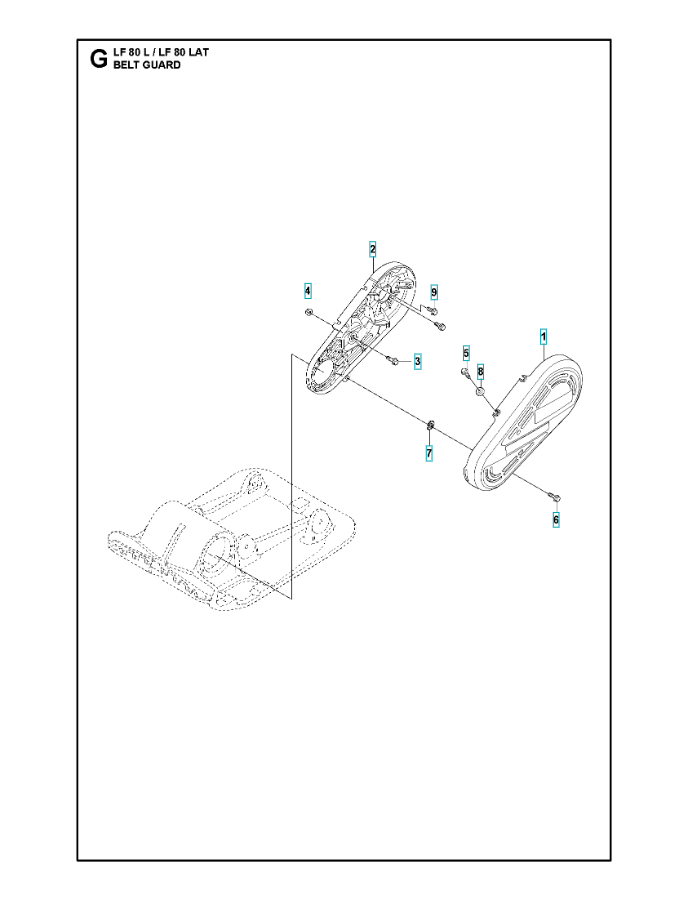 G LF 80 L / LF 80 LAT
BELT GUARD

2
4
9
3
1
5
8
7
6